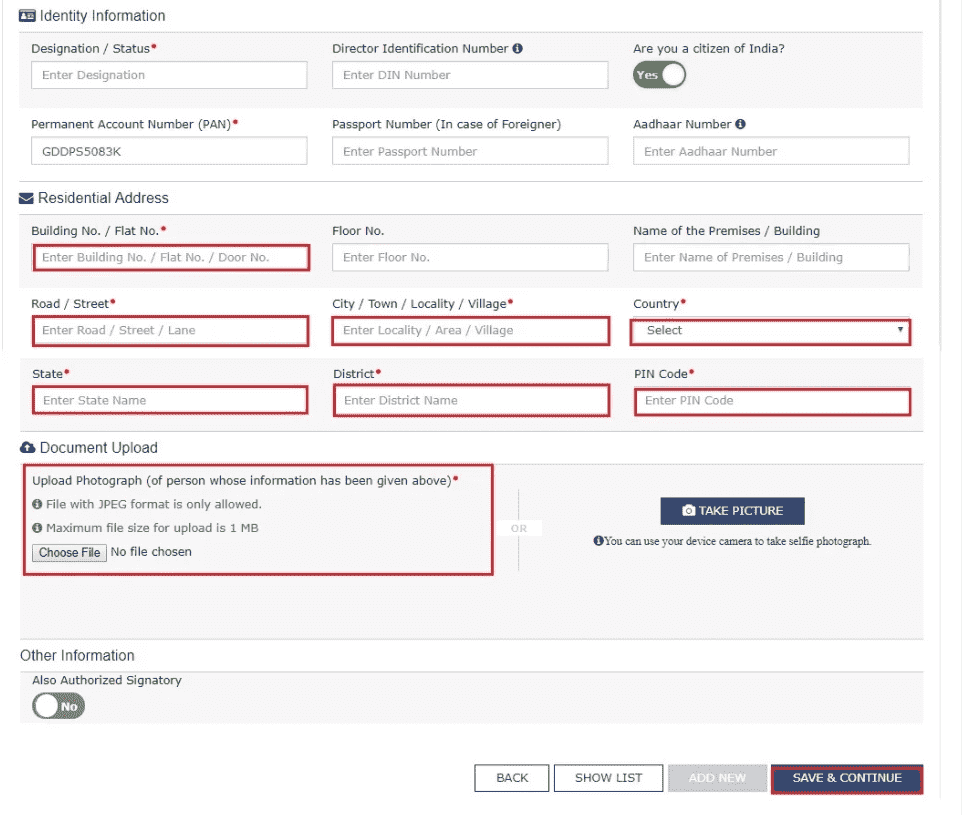 Identity Information

Designation / Status*
Enter Designation

Director Identification Number
Enter DIN Number

Are you a citizen of India?
Yes

Permanent Account Number (PAN)*
GDDPS5083K

Passport Number (In case of Foreigner)
Enter Passport Number

Aadhaar Number
Enter Aadhaar Number

Residential Address

Building No. / Flat No.*
Enter Building No. / Flat No. / Door No.

Floor No.
Enter Floor No.

Name of the Premises / Building
Enter Name of Premises / Building

Road / Street*
Enter Road / Street / Lane

City / Town / Locality / Village*
Enter Locality / Area / Village

Country*
Select

State*
Enter State Name

District*
Enter District Name

PIN Code*
Enter PIN Code

Document Upload

Upload Photograph (of person whose information has been given above)*
File with JPEG format is only allowed.
Maximum file size for upload is 1 MB
Choose File No file chosen

OR

TAKE PICTURE
You can use your device camera to take selfie photograph.

Other Information

Also Authorized Signatory
No

BACK SHOW LIST ADD NEW SAVE & CONTINUE